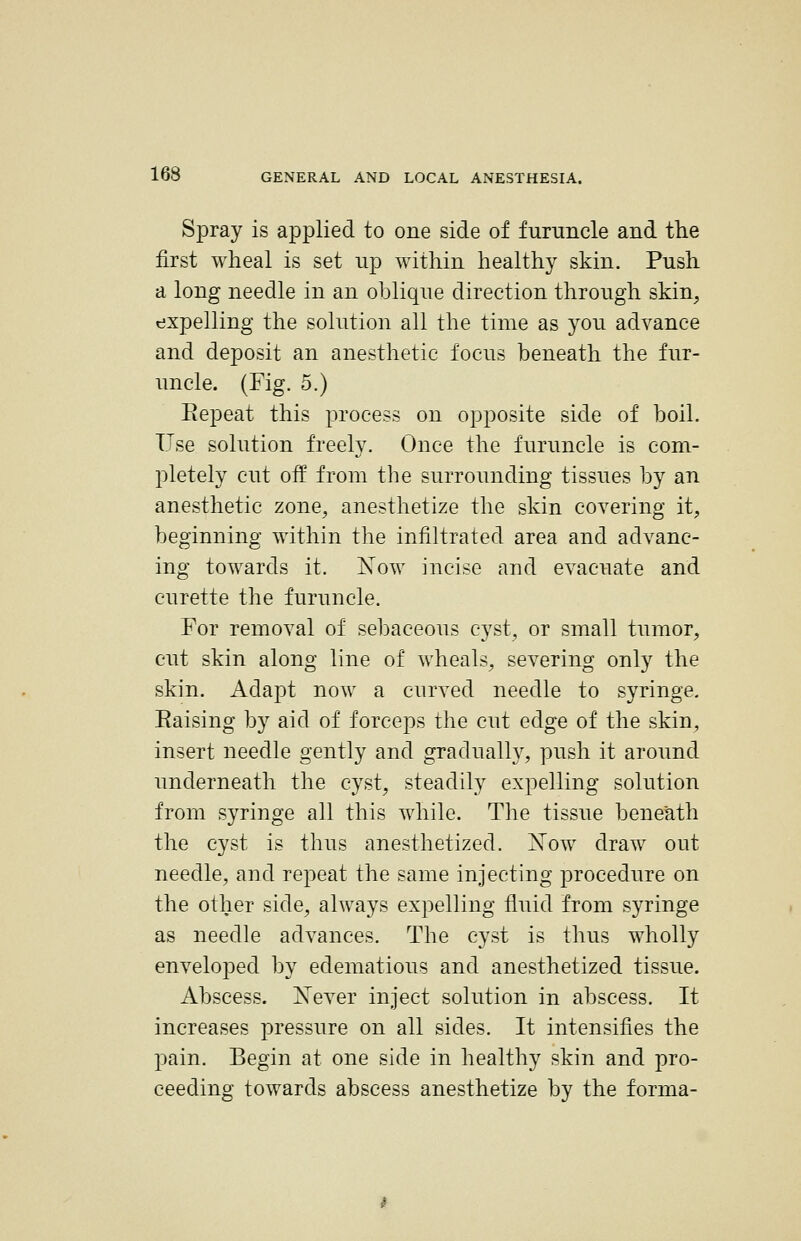 168 GENERAL AND LOCAL ANESTHESIA.

Spray is applied to one side of furuncle and the first wheal is set up within healthy skin. Push a long needle in an oblique direction through skin, expelling the solution all the time as you advance and deposit an anesthetic focus beneath the furuncle. (Fig. 5.)

Repeat this process on opposite side of boil. Use solution freely. Once the furuncle is completely cut off from the surrounding tissues by an anesthetic zone, anesthetize the skin covering it, beginning within the infiltrated area and advancing towards it. Now incise and evacuate and curette the furuncle.

For removal of sebaceous cyst, or small tumor, cut skin along line of wheals, severing only the skin. Adapt now a curved needle to syringe. Raising by aid of forceps the cut edge of the skin, insert needle gently and gradually, push it around underneath the cyst, steadily expelling solution from syringe all this while. The tissue beneath the cyst is thus anesthetized. Now draw out needle, and repeat the same injecting procedure on the other side, always expelling fluid from syringe as needle advances. The cyst is thus wholly enveloped by edematious and anesthetized tissue.

Abscess. Never inject solution in abscess. It increases pressure on all sides. It intensifies the pain. Begin at one side in healthy skin and proceeding towards abscess anesthetize by the forma-